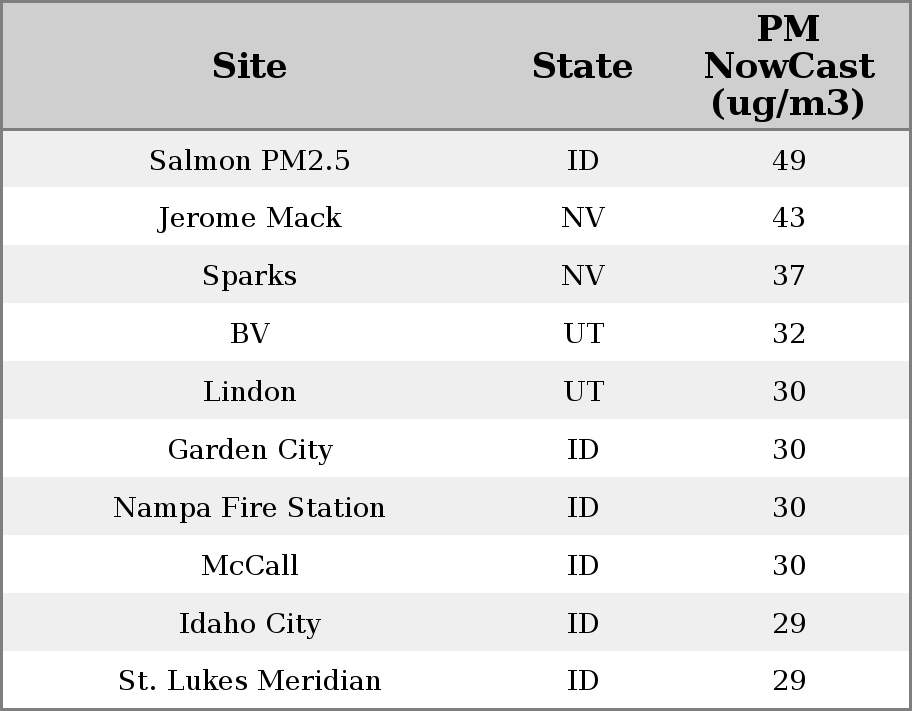 | Site | State | PM NowCast (ug/m3) |
|---|---|---|
| Salmon PM2.5 | ID | 49 |
| Jerome Mack | NV | 43 |
| Sparks | NV | 37 |
| BV | UT | 32 |
| Lindon | UT | 30 |
| Garden City | ID | 30 |
| Nampa Fire Station | ID | 30 |
| McCall | ID | 30 |
| Idaho City | ID | 29 |
| St. Lukes Meridian | ID | 29 |